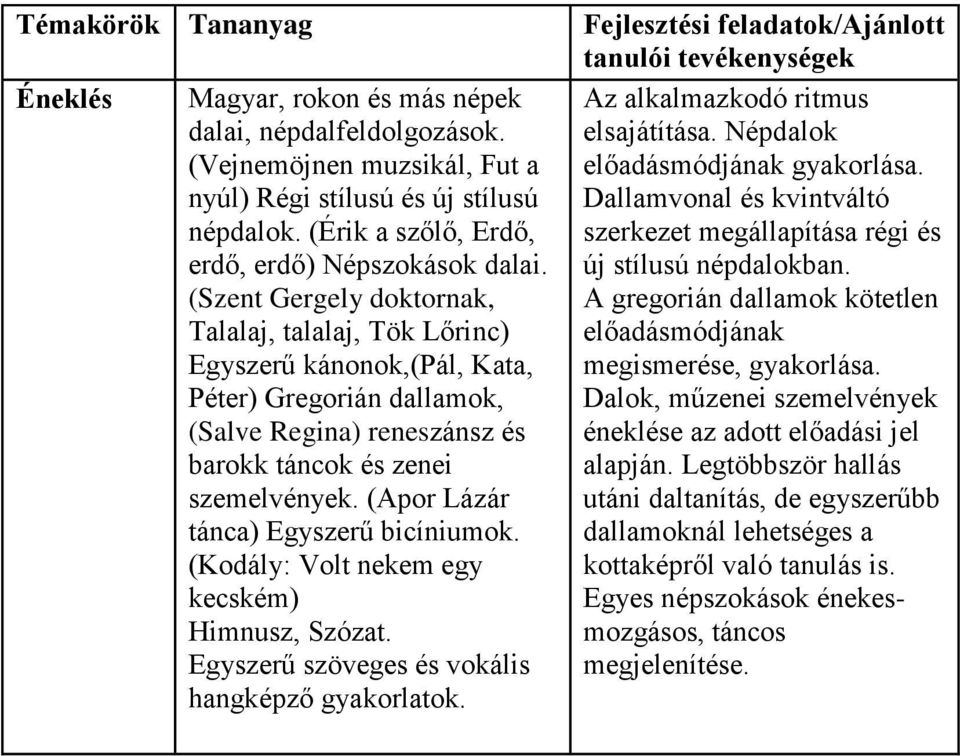 | Témakörök | Tananyag | Fejlesztési feladatok/Ajánlott tanulói tevékenységek |
|---|---|---|
| Éneklés | Magyar, rokon és más népek dalai, népdalfeldolgozások. (Vejnemöjnen muzsikál, Fut a nyúl) Régi stílusú és új stílusú népdalok. (Érik a szőlő, Erdő, erdő, erdő) Népszokások dalai. (Szent Gergely doktornak, Talalaj, talalaj, Tök Lőrinc) Egyszerű kánonok,(Pál, Kata, Péter) Gregorián dallamok, (Salve Regina) reneszánsz és barokk táncok és zenei szemelvények. (Apor Lázár tánca) Egyszerű bicíniumok. (Kodály: Volt nekem egy kecském) Himnusz, Szózat. Egyszerű szöveges és vokális hangképző gyakorlatok. | Az alkalmazkodó ritmus elsajátítása. Népdalok előadásmódjának gyakorlása. Dallamvonal és kvintváltó szerkezet megállapítása régi és új stílusú népdalokban. A gregorián dallamok kötetlen előadásmódjának megismerése, gyakorlása. Dalok, műzenei szemelvények éneklése az adott előadási jel alapján. Legtöbbször hallás utáni daltanítás, de egyszerűbb dallamoknál lehetséges a kottaképről való tanulás is. Egyes népszokások énekes-mozgásos, táncos megjelenítése. |